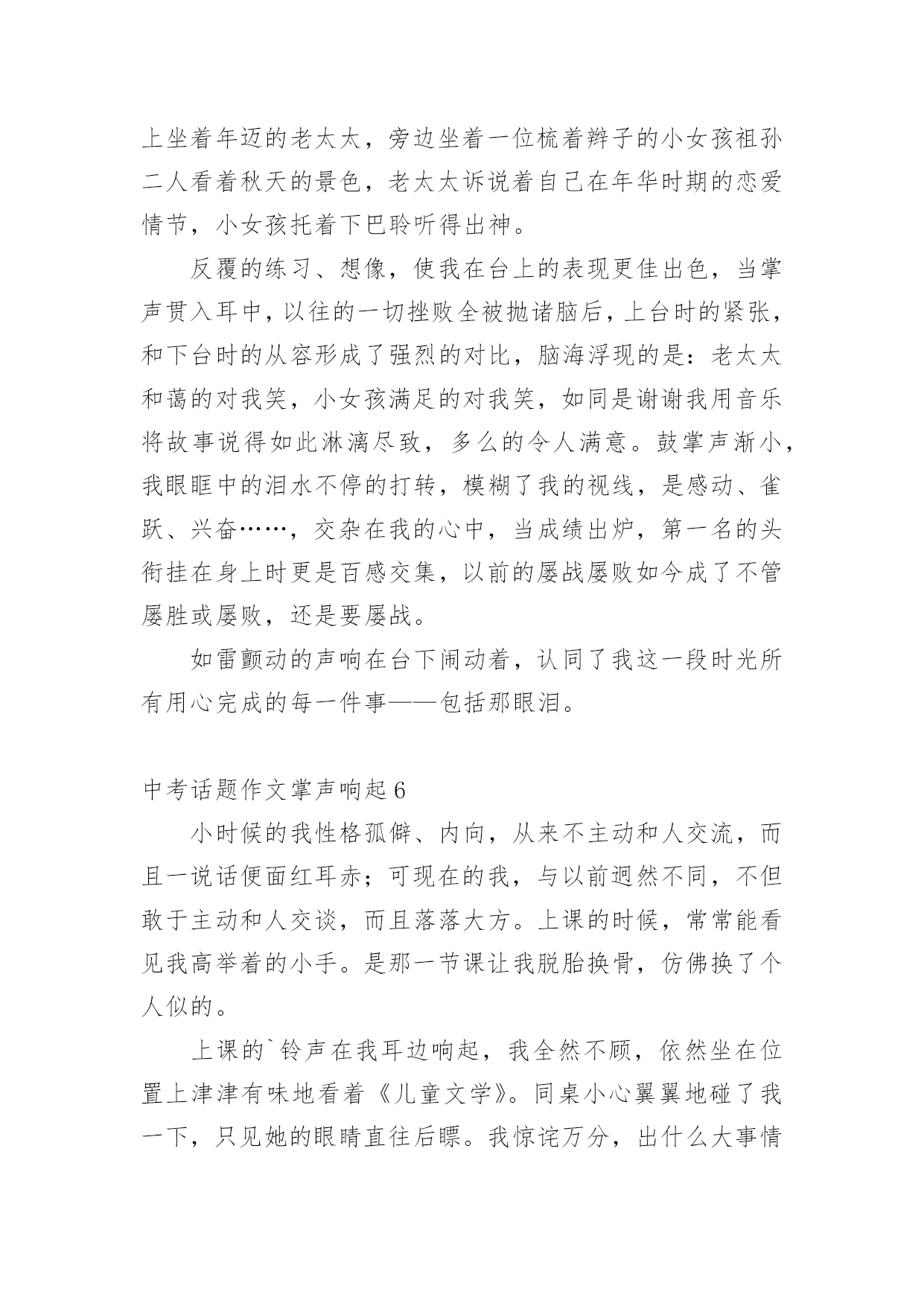 上坐着年迈的老太太，旁边坐着一位梳着辫子的小女孩祖孙二人看着秋天的景色，老太太诉说着自己在年华时期的恋爱情节，小女孩托着下巴聆听得出神。

反覆的练习、想像，使我在台上的表现更佳出色，当掌声贯入耳中，以往的一切挫败全被抛诸脑后，上台时的紧张，和下台时的从容形成了强烈的对比，脑海浮现的是：老太太和蔼的对我笑，小女孩满足的对我笑，如同是谢谢我用音乐将故事说得如此淋漓尽致，多么的令人满意。鼓掌声渐小，我眼眶中的泪水不停的打转，模糊了我的视线，是感动、雀跃、兴奋……，交杂在我的心中，当成绩出炉，第一名的头衔挂在身上时更是百感交集，以前的屡战屡败如今成了不管屡胜或屡败，还是要屡战。

如雷颤动的声响在台下闹动着，认同了我这一段时光所有用心完成的每一件事——包括那眼泪。

中考话题作文掌声响起 6

小时候的我性格孤僻、内向，从来不主动和人交流，而且一说话便面红耳赤；可现在的我，与以前迥然不同，不但敢于主动和人交谈，而且落落大方。上课的时候，常常能看见我高举着的小手。是那一节课让我脱胎换骨，仿佛换了个人似的。

上课的`铃声在我耳边响起，我全然不顾，依然坐在位置上津津有味地看着《儿童文学》。同桌小心翼翼地碰了我一下，只见她的眼睛直往后瞟。我惊诧万分，出什么大事情